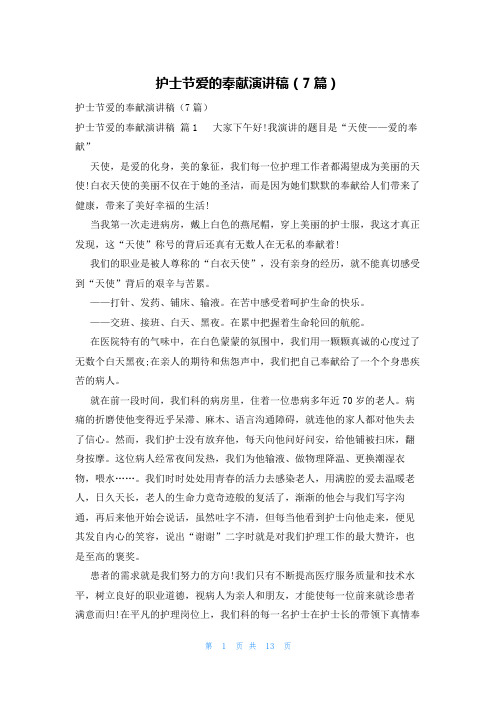 护士节爱的奉献演讲稿（7篇）

护士节爱的奉献演讲稿（7篇）

护士节爱的奉献演讲稿 篇1　大家下午好!我演讲的题目是“天使——爱的奉献”

天使，是爱的化身，美的象征，我们每一位护理工作者都渴望成为美丽的天使!白衣天使的美丽不仅在于她的圣洁，而是因为她们默默的奉献给人们带来了健康，带来了美好幸福的生活!

当我第一次走进病房，戴上白色的燕尾帽，穿上美丽的护士服，我这才真正发现，这“天使”称号的背后还真有无数人在无私的奉献着!

我们的职业是被人尊称的“白衣天使”，没有亲身的经历，就不能真切感受到“天使”背后的艰辛与苦累。

——打针、发药、铺床、输液。在苦中感受着呵护生命的快乐。

——交班、接班、白天、黑夜。在累中把握着生命轮回的航舵。

在医院特有的气味中，在白色蒙蒙的氛围中，我们用一颗颗真诚的心度过了无数个白天黑夜;在亲人的期待和焦怨声中，我们把自己奉献给了一个个身患疾苦的病人。

就在前一段时间，我们科的病房里，住着一位患病多年近70岁的老人。病痛的折磨使他变得近乎呆滞、麻木、语言沟通障碍，就连他的家人都对他失去了信心。然而，我们护士没有放弃他，每天向他问好问安，给他铺被扫床，翻身按摩。这位病人经常夜间发热，我们为他输液、做物理降温、更换潮湿衣物，喂水……。我们时时处处用青春的活力去感染老人，用满腔的爱去温暖老人，日久天长，老人的生命力竟奇迹般的复活了，渐渐的他会与我们写字沟通，再后来他开始会说话，虽然吐字不清，但每当他看到护士向他走来，便见其发自内心的笑容，说出“谢谢”二字时就是对我们护理工作的最大赞许，也是至高的褒奖。

患者的需求就是我们努力的方向!我们只有不断提高医疗服务质量和技术水平，树立良好的职业道德，视病人为亲人和朋友，才能使每一位前来就诊患者满意而归!在平凡的护理岗位上，我们科的每一名护士在护士长的带领下真情奉

第 1 页 共 13 页